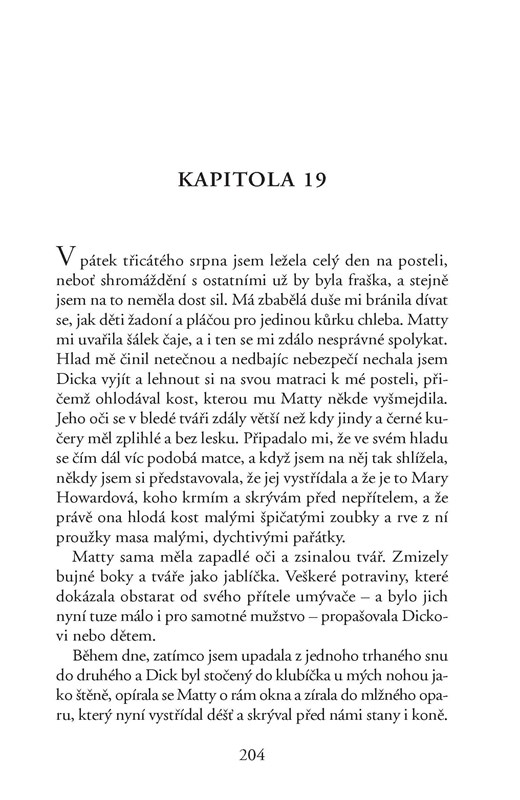 KAPITOLA 19

V pátek třicátého srpna jsem ležela celý den na posteli, neboť shromáždění s ostatními už by byla fraška, a stejně jsem na to neměla dost sil. Má zbabělá duše mi bránila dívat se, jak děti žadoní a pláčou pro jedinou kůrku chleba. Matty mi uvařila šálek čaje, a i ten se mi zdálo nesprávné spolykat. Hlad mě činil netečnou a nedbajíc nebezpečí nechala jsem Dicka vyjít a lehnout si na svou matraci k mé posteli, přičemž ohlodával kost, kterou mu Matty někde vyšmejdila. Jeho oči se v bledé tváři zdály větší než kdy jindy a černé kučery měl zplihlé a bez lesku. Připadalo mi, že ve svém hladu se čím dál víc podobá matce, a když jsem na něj tak shlížela, někdy jsem si představovala, že jej vystřídala a že je to Mary Howardová, koho krmím a skrývám před nepřítelem, a že právě ona hlodá kost malými špičatými zoubky a rve z ní proužky masa malými, dychtivými pařátky.

Matty sama měla zapadlé oči a zsinalou tvář. Zmizely bujné boky a tváře jako jablíčka. Veškeré potraviny, které dokázala obstarat od svého přítele umývače – a bylo jich nyní tuze málo i pro samotné mužstvo – propašovala Dickovi nebo dětem.

Během dne, zatímco jsem upadala z jednoho trhaného snu do druhého a Dick byl stočený do klubíčka u mých nohou jako štěně, opírala se Matty o rám okna a zírala do mlžného oparu, který nyní vystřídal déšť a skrýval před námi stany i koně.

204